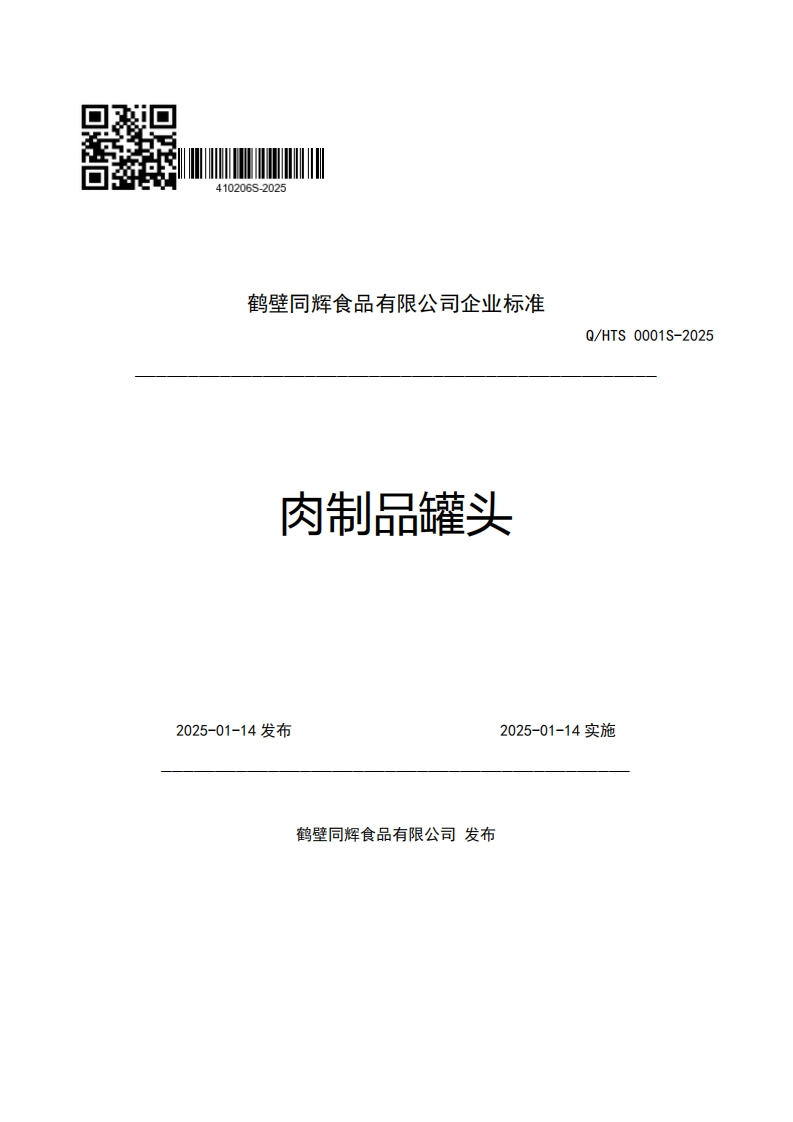 410206S-2025

鹤壁同辉食品有限公司企业标准

Q/HTS 0001S-2025

肉制品罐头

2025-01-14 发布

2025-01-14 实施

鹤壁同辉食品有限公司 发布